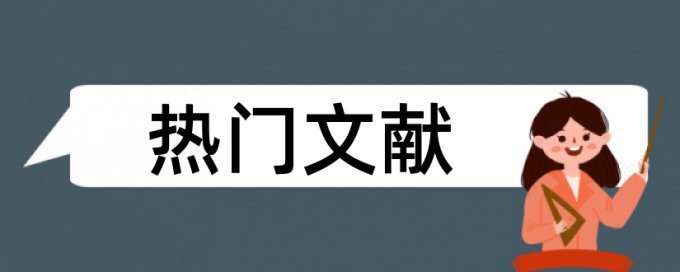 热门文献